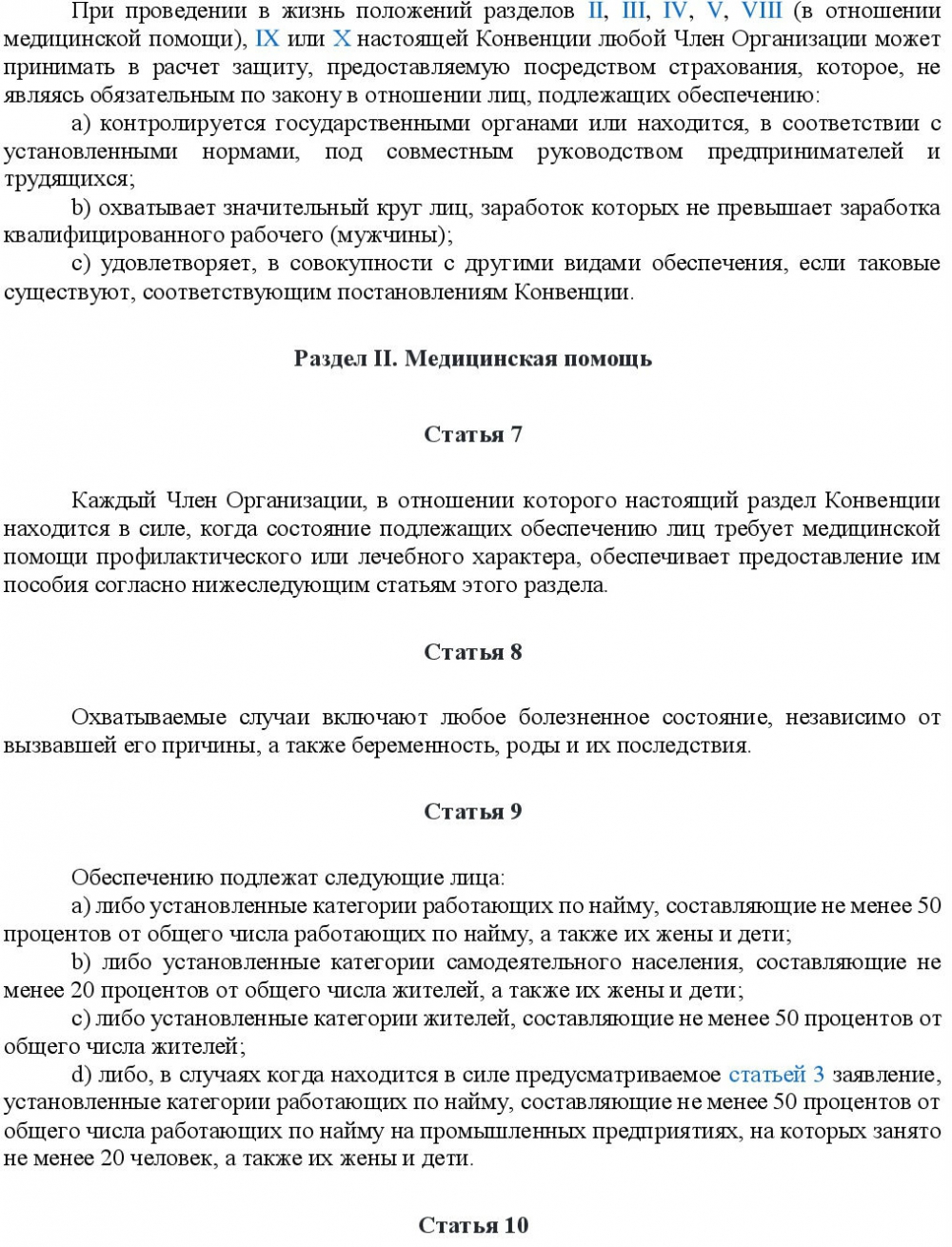 При проведении в жизнь положений разделов II, III, IV, V, VIII (в отношении медицинской помощи), IX или X настоящей Конвенции любой Член Организации может принимать в расчет защиту, предоставляемую посредством страхования, которое, не являясь обязательным по закону в отношении лиц, подлежащих обеспечению:

a) контролируется государственными органами или находится, в соответствии с установленными нормами, под совместным руководством предпринимателей и трудящихся;

b) охватывает значительный круг лиц, заработок которых не превышает заработка квалифицированного рабочего (мужчины);

c) удовлетворяет, в совокупности с другими видами обеспечения, если таковые существуют, соответствующим постановлениям Конвенции.

Раздел II. Медицинская помощь

Статья 7

Каждый Член Организации, в отношении которого настоящий раздел Конвенции находится в силе, когда состояние подлежащих обеспечению лиц требует медицинской помощи профилактического или лечебного характера, обеспечивает предоставление им пособия согласно нижеследующим статьям этого раздела.

Статья 8

Охватываемые случаи включают любое болезненное состояние, независимо от вызвавшей его причины, а также беременность, роды и их последствия.

Статья 9

Обеспечению подлежат следующие лица:

a) либо установленные категории работающих по найму, составляющие не менее 50 процентов от общего числа работающих по найму, а также их жены и дети;

b) либо установленные категории самодеятельного населения, составляющие не менее 20 процентов от общего числа жителей, а также их жены и дети;

c) либо установленные категории жителей, составляющие не менее 50 процентов от общего числа жителей;

d) либо, в случаях когда находится в силе предусматриваемое статьей 3 заявление, установленные категории работающих по найму, составляющие не менее 50 процентов от общего числа работающих по найму на промышленных предприятиях, на которых занято не менее 20 человек, а также их жены и дети.

Статья 10